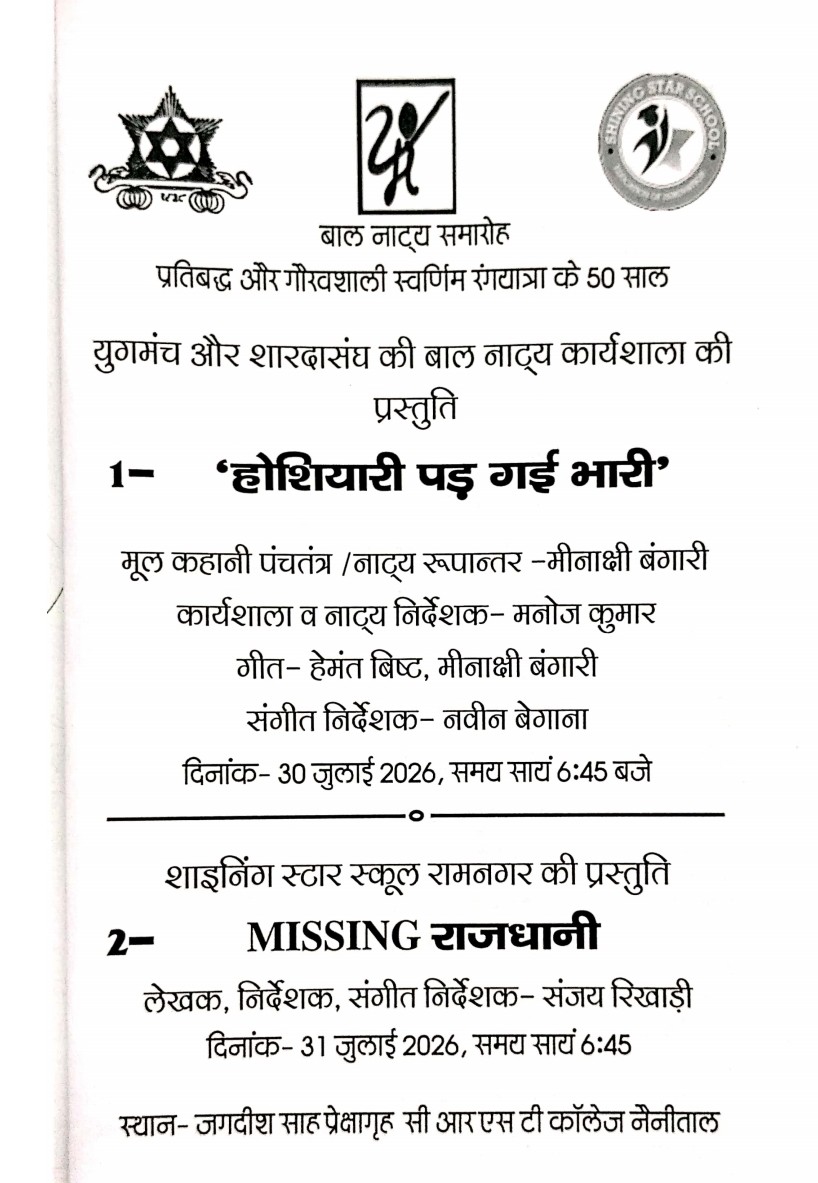 SHINING STAR SCHOOL

बाल नाट्य समारोह

प्रतिबद्ध और गौरवशाली स्वर्णिम रंगयात्रा के 50 साल

युगमंच और शारदासंघ की बाल नाट्य कार्यशाला की प्रस्तुति

1- 'होशियारी पड़ गई भारी'

मूल कहानी पंचतंत्र /नाट्य रूपान्तर -मीनाक्षी बंगारी

कार्यशाला व नाट्य निर्देशक- मनोज कुमार

गीत- हेमंत बिष्ट, मीनाक्षी बंगारी

संगीत निर्देशक- नवीन बेगाना

दिनांक- 30 जुलाई 2026, समय सायं 6:45 बजे

शाइनिंग स्टार स्कूल रामनगर की प्रस्तुति

2- MISSING राजधानी

लेखक, निर्देशक, संगीत निर्देशक- संजय रिखाड़ी

दिनांक- 31 जुलाई 2026, समय सायं 6:45

स्थान- जगदीश साह प्रेक्षागृह सी आर एस टी कॉलेज नैनीताल